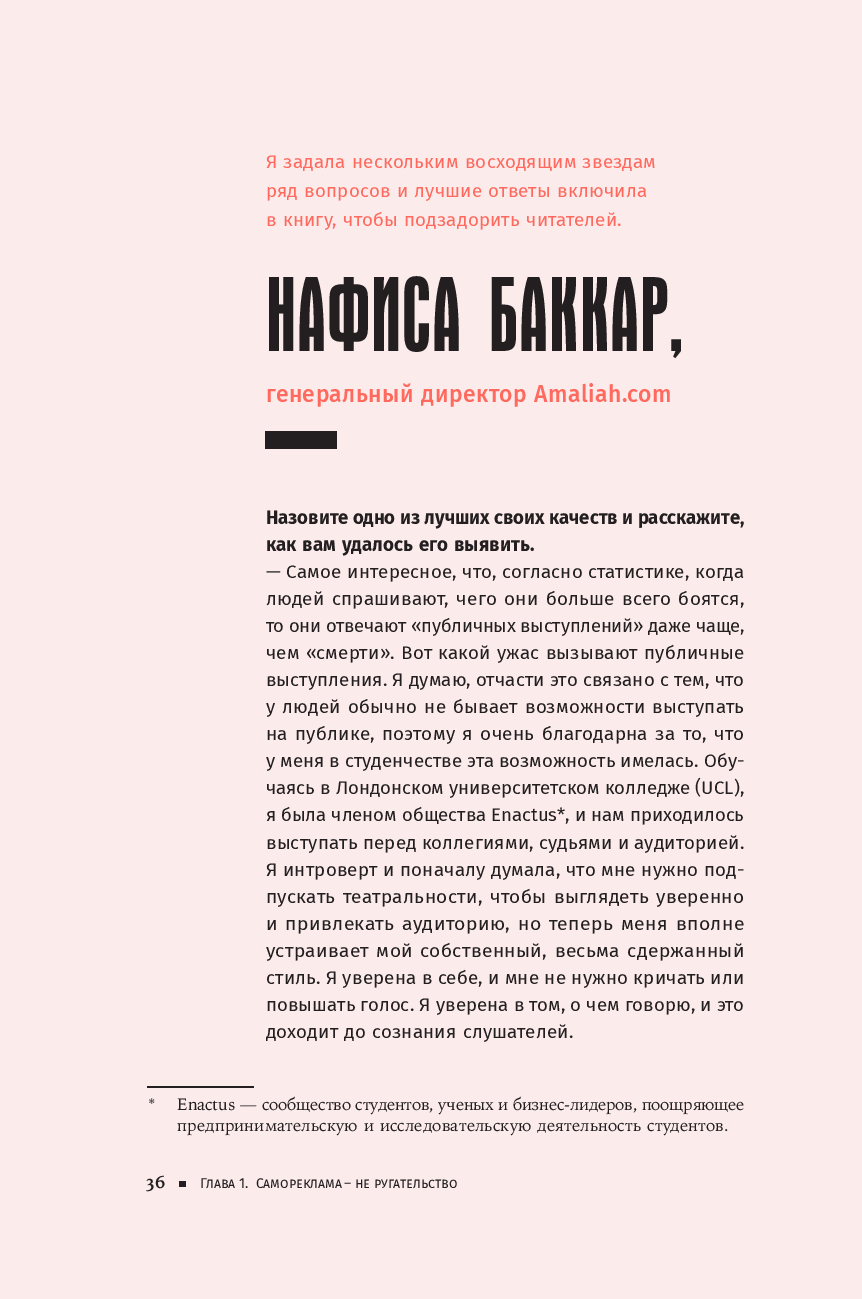 Я задала нескольким восходящим звездам ряд вопросов и лучшие ответы включила в книгу, чтобы подзадорить читателей.

НАФИСА БАККАР,

генеральный директор Amaliah.com

Назовите одно из лучших своих качеств и расскажите, как вам удалось его выявить.
— Самое интересное, что, согласно статистике, когда людей спрашивают, чего они больше всего боятся, то они отвечают «публичных выступлений» даже чаще, чем «смерти». Вот какой ужас вызывают публичные выступления. Я думаю, отчасти это связано с тем, что у людей обычно не бывает возможности выступать на публике, поэтому я очень благодарна за то, что у меня в студенчестве эта возможность имелась. Обучаясь в Лондонском университетском колледже (UCL), я была членом общества Enactus*, и нам приходилось выступать перед коллегиями, судьями и аудиторией. Я интроверт и поначалу думала, что мне нужно подпускать театральности, чтобы выглядеть уверенно и привлекать аудиторию, но теперь меня вполне устраивает мой собственный, весьма сдержанный стиль. Я уверена в себе, и мне не нужно кричать или повышать голос. Я уверена в том, о чем говорю, и это доходит до сознания слушателей.

* Enactus — сообщество студентов, ученых и бизнес-лидеров, поощряющее предпринимательскую и исследовательскую деятельность студентов.

36 ■ ГЛАВА 1. САМОРЕКЛАМА – НЕ РУГАТЕЛЬСТВО